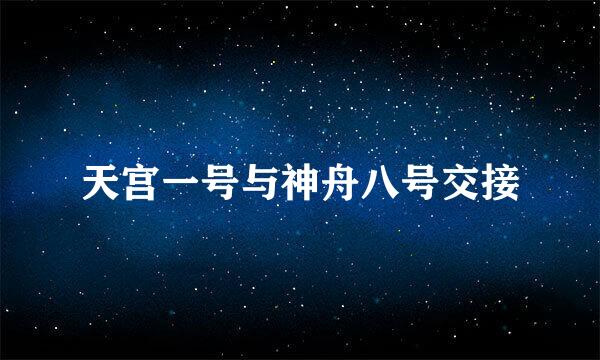 天宫一号与神舟八号交接